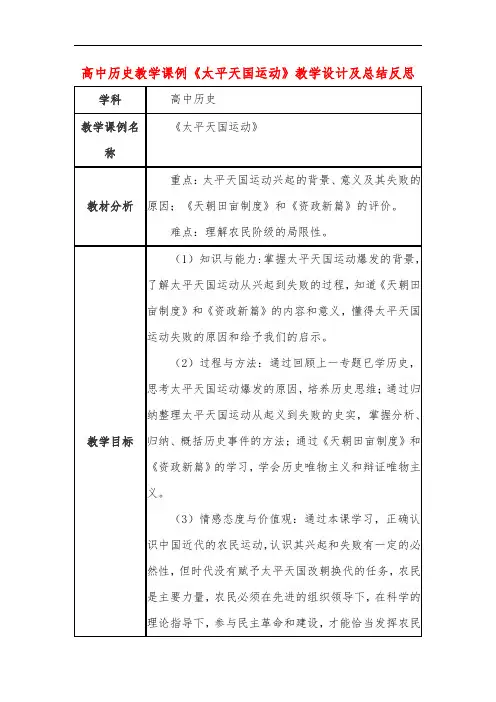 高中历史教学课例《太平天国运动》教学设计及总结反思

| 学科 | 高中历史 |
|---|---|
| 教学课例名称 | 《太平天国运动》 |
| 教材分析 | 重点：太平天国运动兴起的背景、意义及其失败的原因；《天朝田亩制度》和《资政新篇》的评价。<br>难点：理解农民阶级的局限性。 |
| 教学目标 | （1）知识与能力：掌握太平天国运动爆发的背景，了解太平天国运动从兴起到失败的过程，知道《天朝田亩制度》和《资政新篇》的内容和意义，懂得太平天国运动失败的原因和给予我们的启示。<br>（2）过程与方法：通过回顾上一专题已学历史，思考太平天国运动爆发的原因，培养历史思维；通过归纳整理太平天国运动从起义到失败的史实，掌握分析、归纳、概括历史事件的方法；通过《天朝田亩制度》和《资政新篇》的学习，学会历史唯物主义和辩证唯物主义。<br>（3）情感态度与价值观：通过本课学习，正确认识中国近代的农民运动，认识其兴起和失败有一定的必然性，但时代没有赋予太平天国改朝换代的任务，农民是主要力量，农民必须在先进的组织领导下，在科学的理论指导下，参与民主革命和建设，才能恰当发挥农民 |